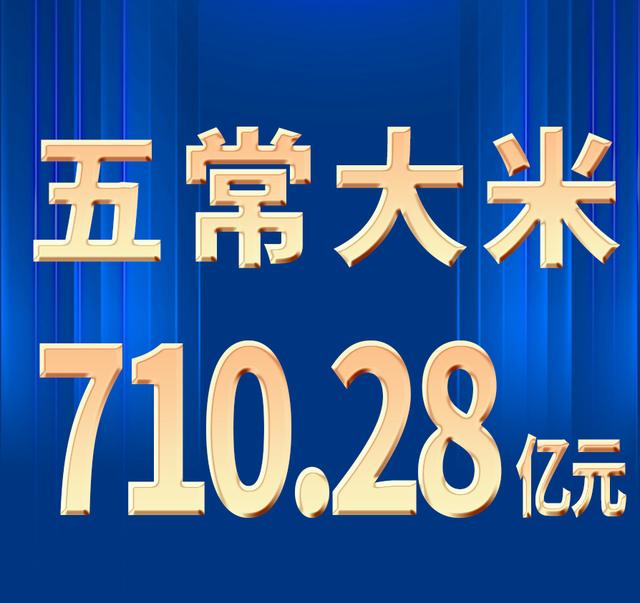 五常大米

710.28亿元